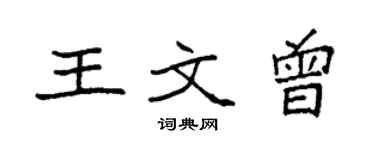 王文曾

词典网